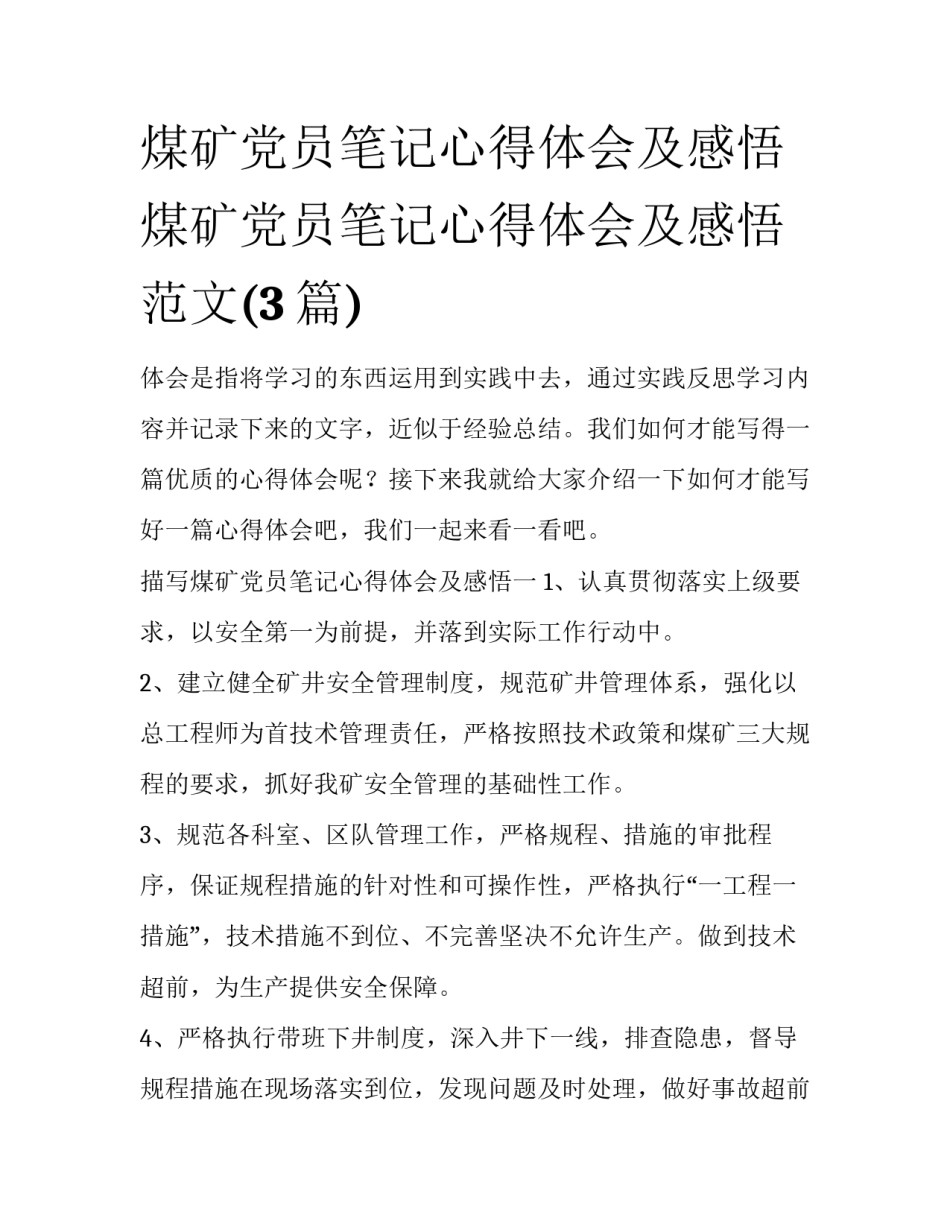 煤矿党员笔记心得体会及感悟 煤矿党员笔记心得体会及感悟范文(3篇)

体会是指将学习的东西运用到实践中去，通过实践反思学习内容并记录下来的文字，近似于经验总结。我们如何才能写得一篇优质的心得体会呢？接下来我就给大家介绍一下如何才能写好一篇心得体会吧，我们一起来看一看吧。

描写煤矿党员笔记心得体会及感悟一 1、认真贯彻落实上级要求，以安全第一为前提，并落到实际工作行动中。

2、建立健全矿井安全管理制度，规范矿井管理体系，强化以总工程师为首技术管理责任，严格按照技术政策和煤矿三大规程的要求，抓好我矿安全管理的基础性工作。

3、规范各科室、区队管理工作，严格规程、措施的审批程序，保证规程措施的针对性和可操作性，严格执行“一工程一措施”，技术措施不到位、不完善坚决不允许生产。做到技术超前，为生产提供安全保障。

4、严格执行带班下井制度，深入井下一线，排查隐患，督导规程措施在现场落实到位，发现问题及时处理，做好事故超前